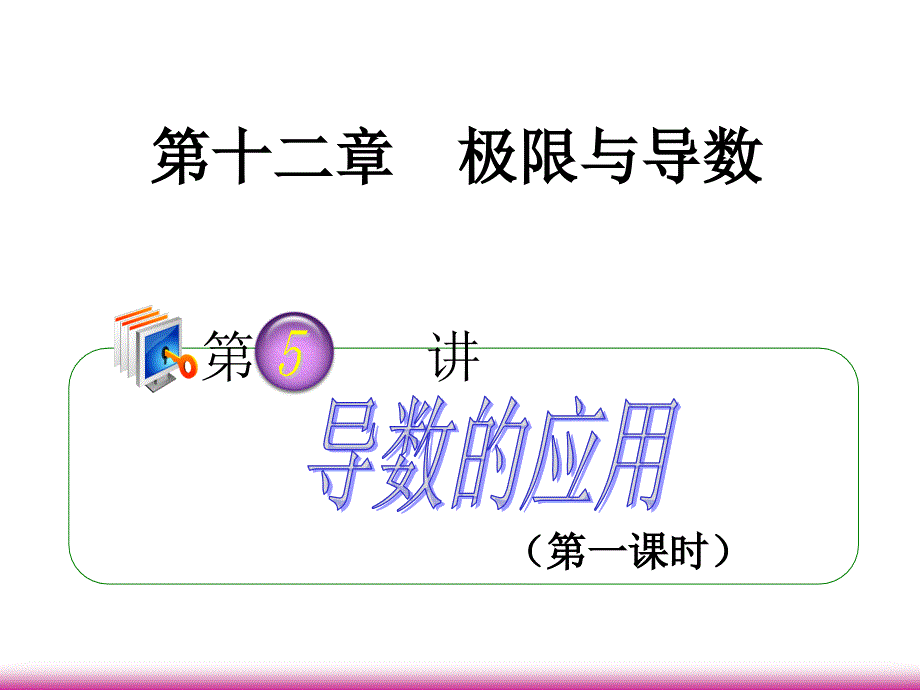 第十二章　极限与导数

第 5 讲

导数的应用

（第一课时）